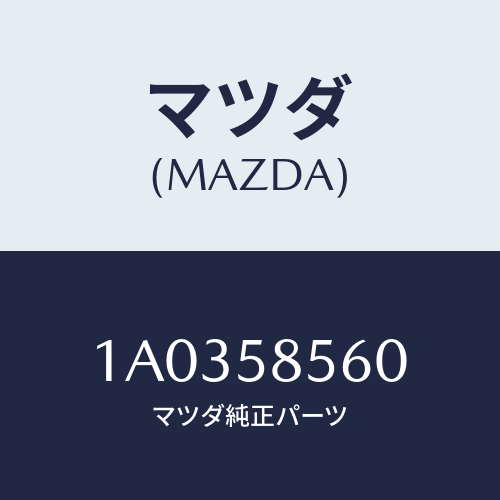 マツダ
(MAZDA)

1A0358560
マツダ純正パーツ